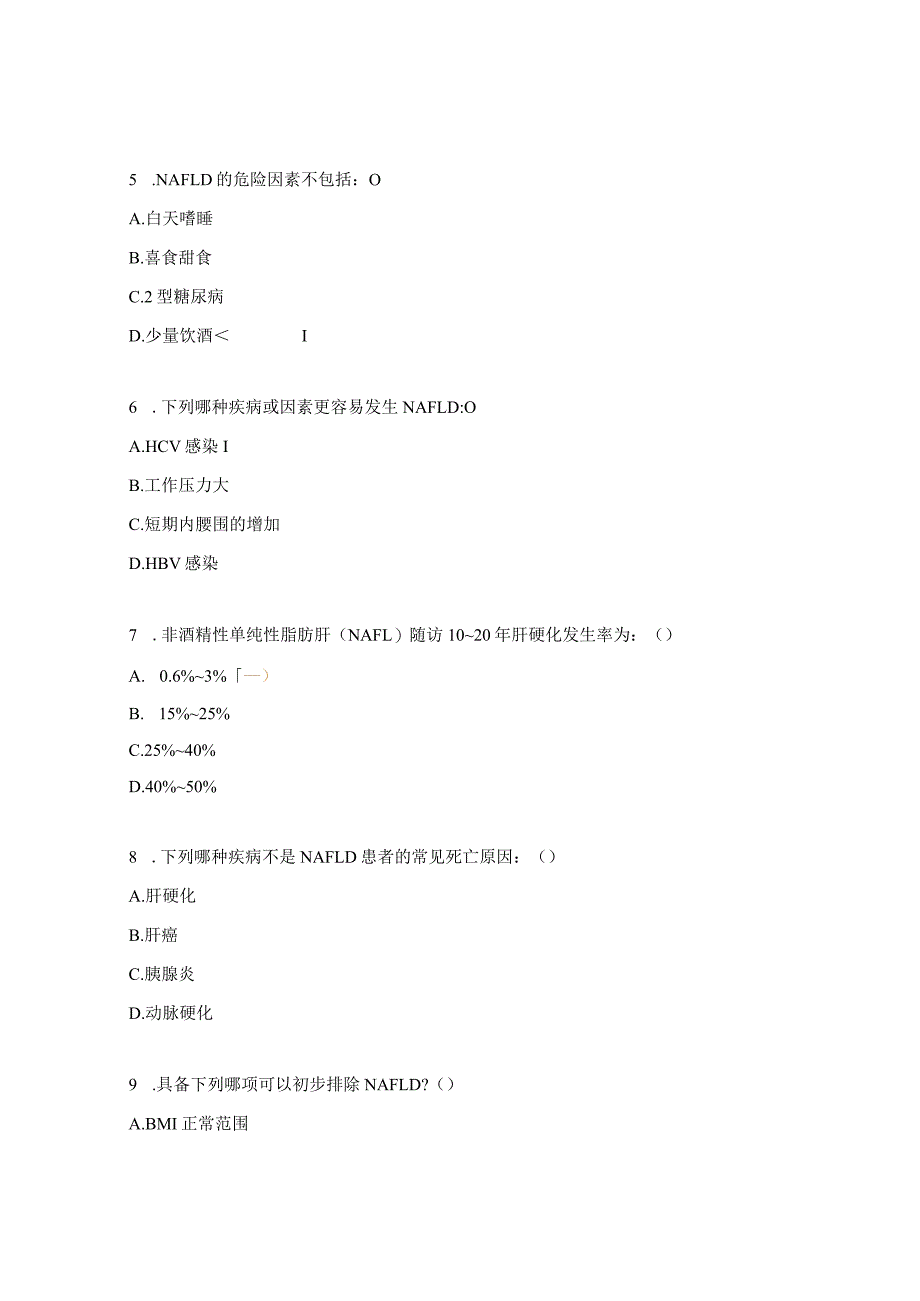 5 .NAFLD 的危险因素不包括：O

A.白天嗜睡

B.喜食甜食

C.2 型糖尿病

D.少量饮酒＜ I

6 . 下列哪种疾病或因素更容易发生 NAFLD:O

A.HCV 感染 I

B.工作压力大

C.短期内腰围的增加

D.HBV 感染

7 . 非酒精性单纯性脂肪肝（NAFL）随访 10~20 年肝硬化发生率为：()

A. 0.6%~3%「一）

B. 15%~25%

C.25%~40%

D.40%~50%

8 . 下列哪种疾病不是 NAFLD 患者的常见死亡原因：()

A.肝硬化

B.肝癌

C.胰腺炎

D.动脉硬化

9 .具备下列哪项可以初步排除 NAFLD?()

A.BMI 正常范围